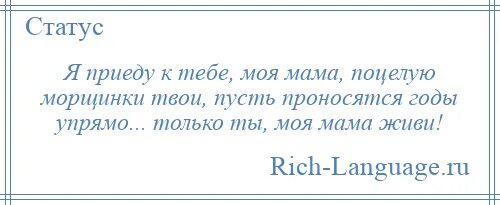 Статус

Я приеду к тебе, моя мама, поцелую морщинки твои, пусть проносятся годы упрямо... только ты, моя мама живи!

Rich-Language.ru